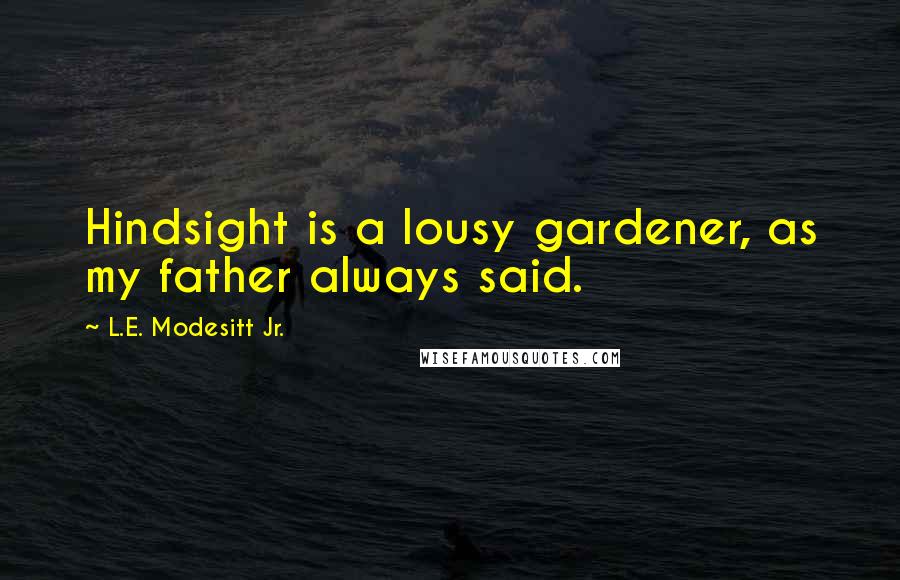 Hindsight is a lousy gardener, as my father always said.

~ L.E. Modesitt Jr.

WISEFAMOUSQUOTES.COM